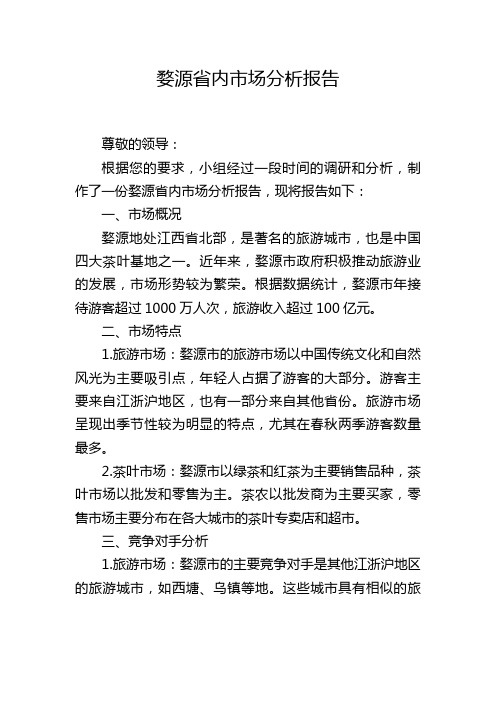 婺源省内市场分析报告

尊敬的领导：

根据您的要求，小组经过一段时间的调研和分析，制作了一份婺源省内市场分析报告，现将报告如下：

一、市场概况

婺源地处江西省北部，是著名的旅游城市，也是中国四大茶叶基地之一。近年来，婺源市政府积极推动旅游业的发展，市场形势较为繁荣。根据数据统计，婺源市年接待游客超过 1000 万人次，旅游收入超过 100 亿元。

二、市场特点

1.旅游市场：婺源市的旅游市场以中国传统文化和自然风光为主要吸引点，年轻人占据了游客的大部分。游客主要来自江浙沪地区，也有一部分来自其他省份。旅游市场呈现出季节性较为明显的特点，尤其在春秋两季游客数量最多。

2.茶叶市场：婺源市以绿茶和红茶为主要销售品种，茶叶市场以批发和零售为主。茶农以批发商为主要买家，零售市场主要分布在各大城市的茶叶专卖店和超市。

三、竞争对手分析

1.旅游市场：婺源市的主要竞争对手是其他江浙沪地区的旅游城市，如西塘、乌镇等地。这些城市具有相似的旅